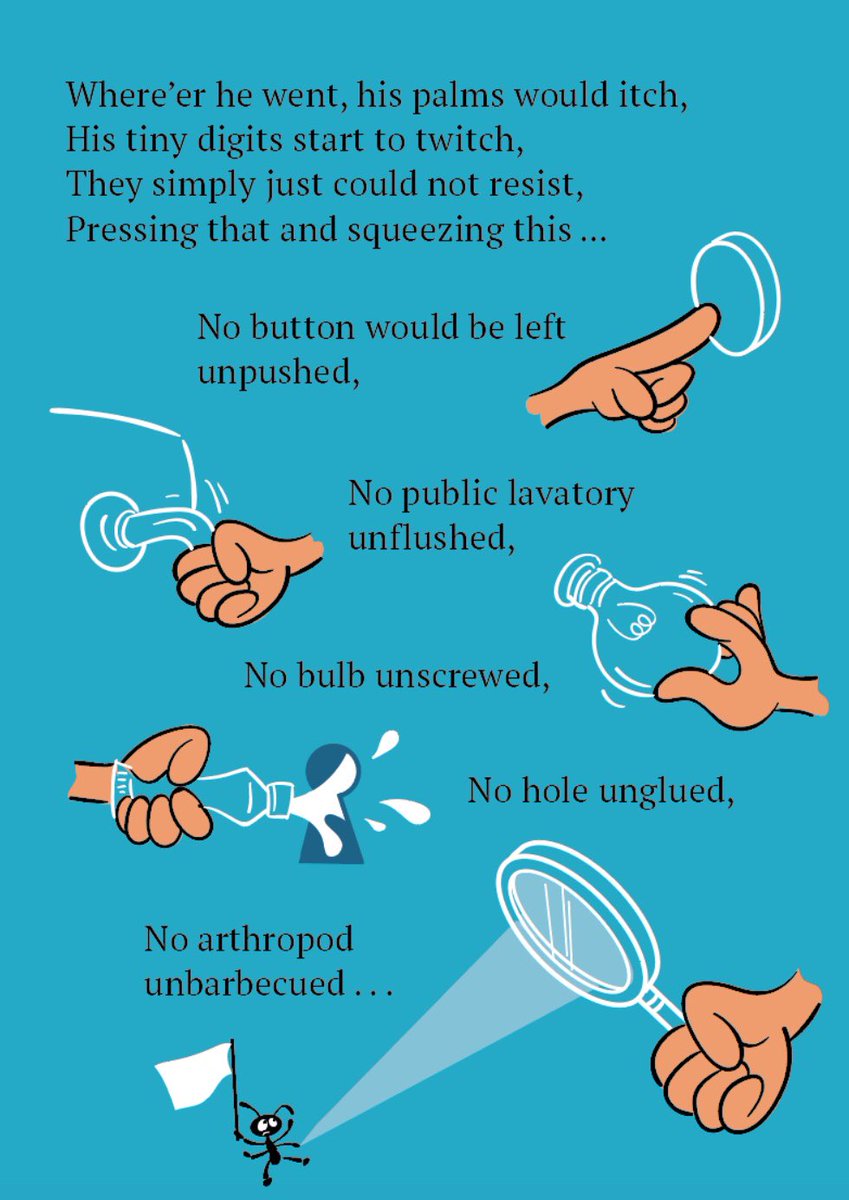 Where'er he went, his palms would itch,
His tiny digits start to twitch,
They simply just could not resist,
Pressing that and squeezing this ...

No button would be left unpushed,

No public lavatory unflushed,

No bulb unscrewed,

No hole unglued,

No arthropod unbarbecued . . .